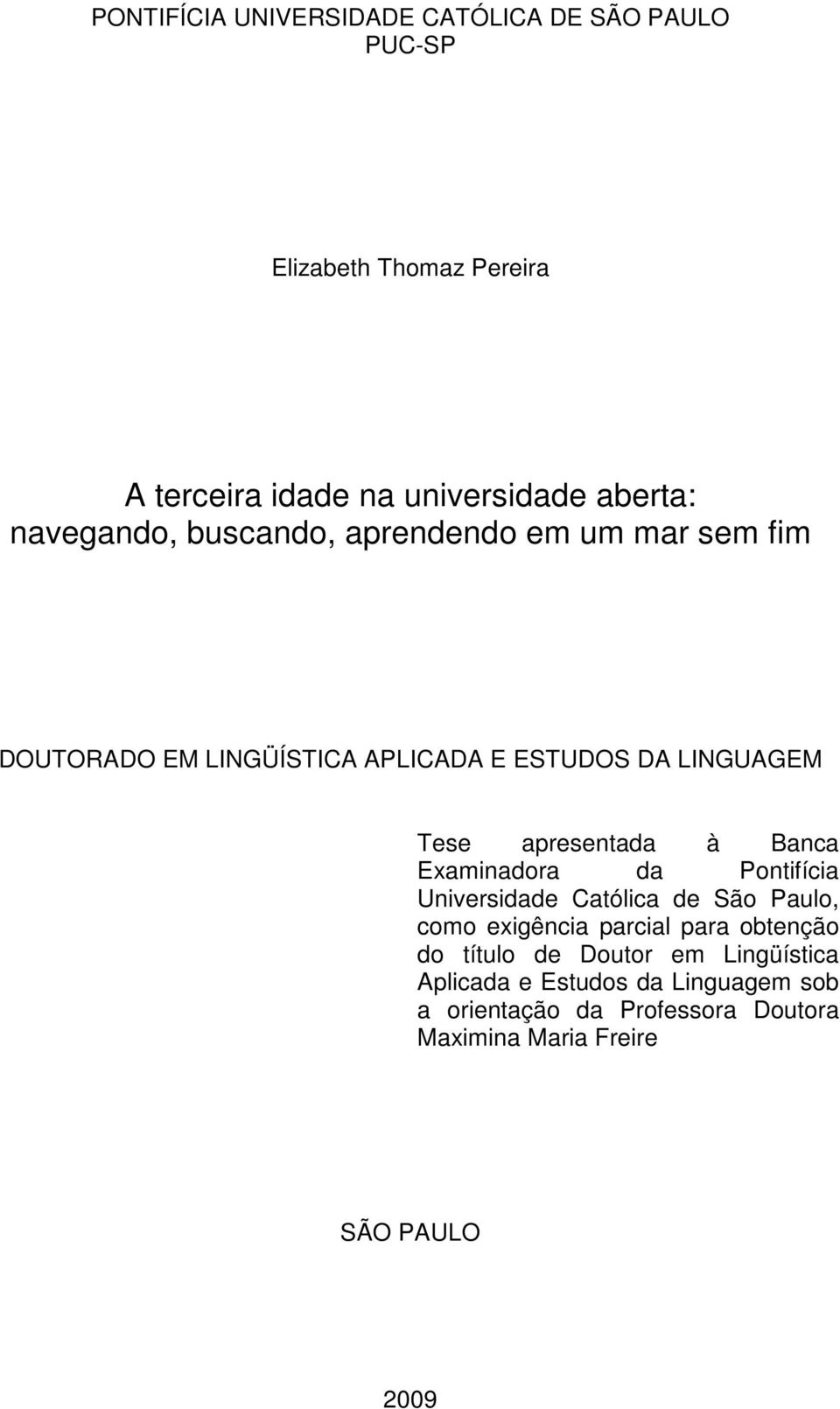 PONTIFÍCIA UNIVERSIDADE CATÓLICA DE SÃO PAULO
PUC-SP

Elizabeth Thomaz Pereira

A terceira idade na universidade aberta:
navegando, buscando, aprendendo em um mar sem fim

DOUTORADO EM LINGÜÍSTICA APLICADA E ESTUDOS DA LINGUAGEM

Tese apresentada à Banca Examinadora da Pontifícia Universidade Católica de São Paulo, como exigência parcial para obtenção do título de Doutor em Lingüística Aplicada e Estudos da Linguagem sob a orientação da Professora Doutora Maximina Maria Freire

SÃO PAULO

2009